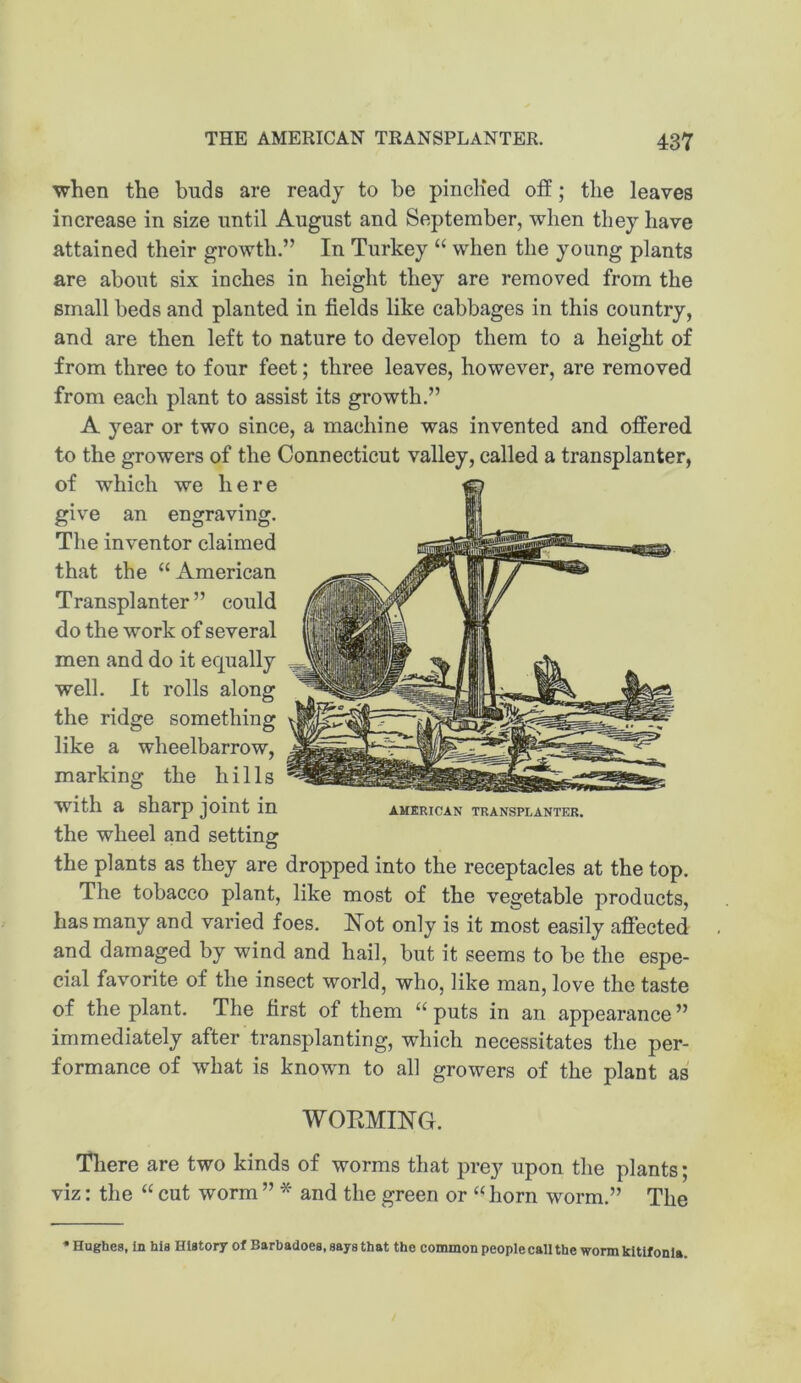 THE AMERICAN TRANSPLANTER. 437

when the buds are ready to be pinched off; the leaves increase in size until August and September, when they have attained their growth." In Turkey "when the young plants are about six inches in height they are removed from the small beds and planted in fields like cabbages in this country, and are then left to nature to develop them to a height of from three to four feet; three leaves, however, are removed from each plant to assist its growth."

A year or two since, a machine was invented and offered to the growers of the Connecticut valley, called a transplanter, of which we here give an engraving. The inventor claimed that the "American Transplanter" could do the work of several men and do it equally well. It rolls along the ridge something like a wheelbarrow, marking the hills with a sharp joint in the wheel and setting the plants as they are dropped into the receptacles at the top.

AMERICAN TRANSPLANTER.

The tobacco plant, like most of the vegetable products, has many and varied foes. Not only is it most easily affected and damaged by wind and hail, but it seems to be the especial favorite of the insect world, who, like man, love the taste of the plant. The first of them "puts in an appearance" immediately after transplanting, which necessitates the performance of what is known to all growers of the plant as

WORMING.

There are two kinds of worms that prey upon the plants; viz: the "cut worm" * and the green or "horn worm." The

* Hughes, in his History of Barbadoes, says that the common people call the worm kitifonia.